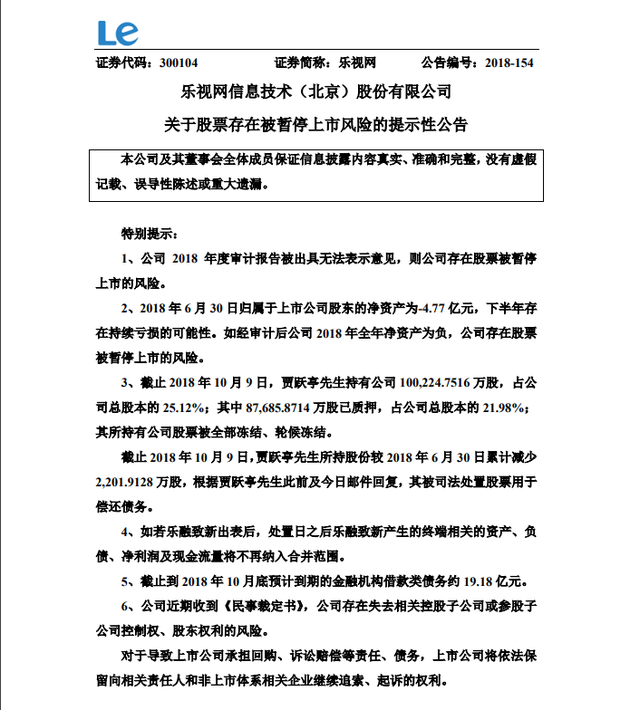 Le

证券代码：300104　　证券简称：乐视网　　公告编号：2018-154

乐视网信息技术（北京）股份有限公司

关于股票存在被暂停上市风险的提示性公告

本公司及其董事会全体成员保证信息披露内容真实、准确和完整，没有虚假记载、误导性陈述或重大遗漏。

特别提示：

1、公司 2018 年度审计报告被出具无法表示意见，则公司存在股票被暂停上市的风险。

2、2018 年 6 月 30 日归属于上市公司股东的净资产为-4.77 亿元，下半年存在持续亏损的可能性。如经审计后公司 2018 年全年净资产为负，公司存在股票被暂停上市的风险。

3、截止 2018 年 10 月 9 日，贾跃亭先生持有公司 100,224.7516 万股，占公司总股本的 25.12%；其中 87,685.8714 万股已质押，占公司总股本的 21.98%；其所持有公司股票被全部冻结、轮候冻结。

截止 2018 年 10 月 9 日，贾跃亭先生所持股份较 2018 年 6 月 30 日累计减少 2,201.9128 万股，根据贾跃亭先生此前及今日邮件回复，其被司法处置股票用于偿还债务。

4、如若乐融致新出表后，处置日之后乐融致新产生的终端相关的资产、负债、净利润及现金流量将不再纳入合并范围。

5、截止到 2018 年 10 月底预计到期的金融机构借款类债务约 19.18 亿元。

6、公司近期收到《民事裁定书》，公司存在失去相关控股子公司或参股子公司控制权、股东权利的风险。

对于导致上市公司承担回购、诉讼赔偿等责任、债务，上市公司将依法保留向相关责任人和非上市体系相关企业继续追索、起诉的权利。